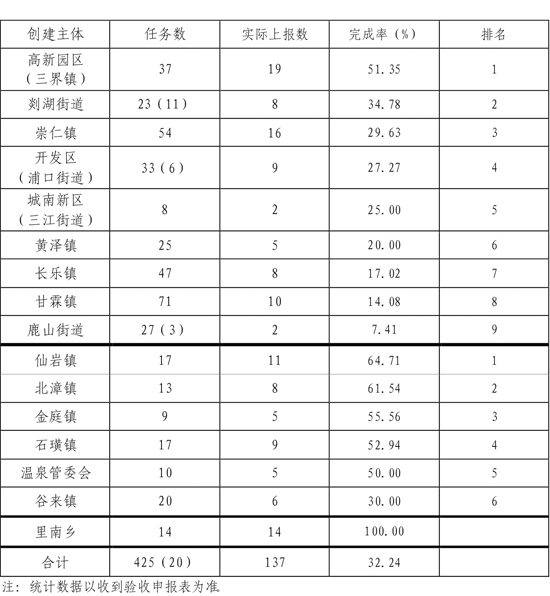 | 创建主体 | 任务数 | 实际上报数 | 完成率（%） | 排名 |
|---|---|---|---|---|
| 高新园区（三界镇） | 37 | 19 | 51.35 | 1 |
| 剡湖街道 | 23（11） | 8 | 34.78 | 2 |
| 崇仁镇 | 54 | 16 | 29.63 | 3 |
| 开发区（浦口街道） | 33（6） | 9 | 27.27 | 4 |
| 城南新区（三江街道） | 8 | 2 | 25.00 | 5 |
| 黄泽镇 | 25 | 5 | 20.00 | 6 |
| 长乐镇 | 47 | 8 | 17.02 | 7 |
| 甘霖镇 | 71 | 10 | 14.08 | 8 |
| 鹿山街道 | 27（3） | 2 | 7.41 | 9 |
| 仙岩镇 | 17 | 11 | 64.71 | 1 |
| 北漳镇 | 13 | 8 | 61.54 | 2 |
| 金庭镇 | 9 | 5 | 55.56 | 3 |
| 石璜镇 | 17 | 9 | 52.94 | 4 |
| 温泉管委会 | 10 | 5 | 50.00 | 5 |
| 谷来镇 | 20 | 6 | 30.00 | 6 |
| 里南乡 | 14 | 14 | 100.00 | |
| 合计 | 425（20） | 137 | 32.24 | |

注：统计数据以收到验收申报表为准。